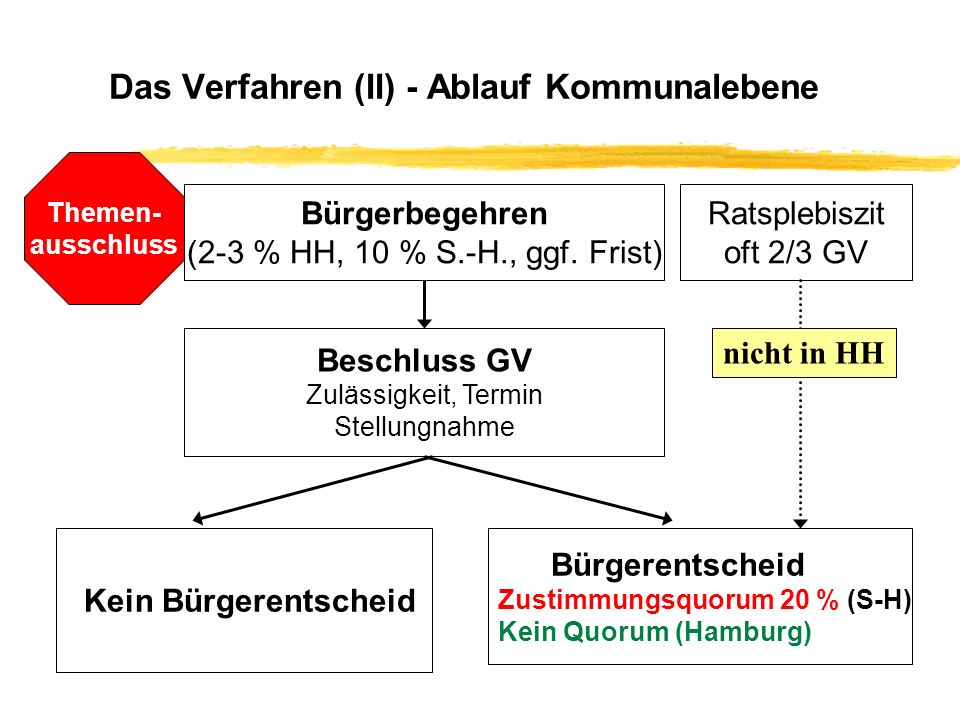 Das Verfahren (II) - Ablauf Kommunalebene

Themen-ausschluss

Bürgerbegehren
(2-3 % HH, 10 % S.-H., ggf. Frist)

Ratsplebiszit
oft 2/3 GV

Beschluss GV
Zulässigkeit, Termin
Stellungnahme

nicht in HH

Kein Bürgerentscheid

Bürgerentscheid
Zustimmungsquorum 20 % (S-H)
Kein Quorum (Hamburg)